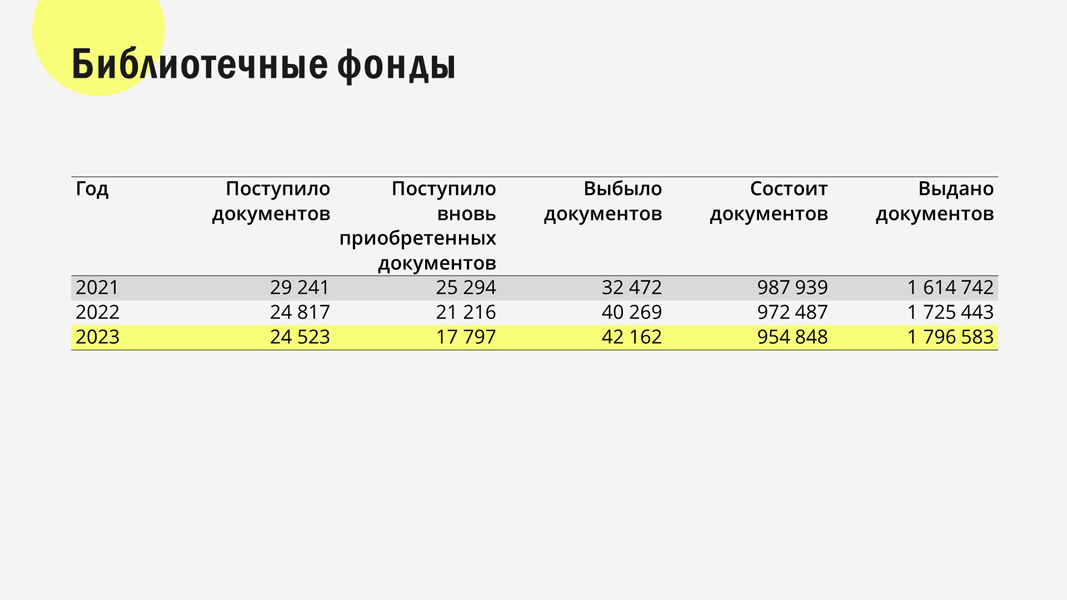 Библиотечные фонды

| Год | Поступило документов | Поступило вновь приобретенных документов | Выбыло документов | Состоит документов | Выдано документов |
|---|---|---|---|---|---|
| 2021 | 29 241 | 25 294 | 32 472 | 987 939 | 1 614 742 |
| 2022 | 24 817 | 21 216 | 40 269 | 972 487 | 1 725 443 |
| 2023 | 24 523 | 17 797 | 42 162 | 954 848 | 1 796 583 |